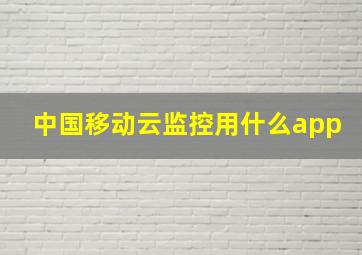 中国移动云监控用什么app